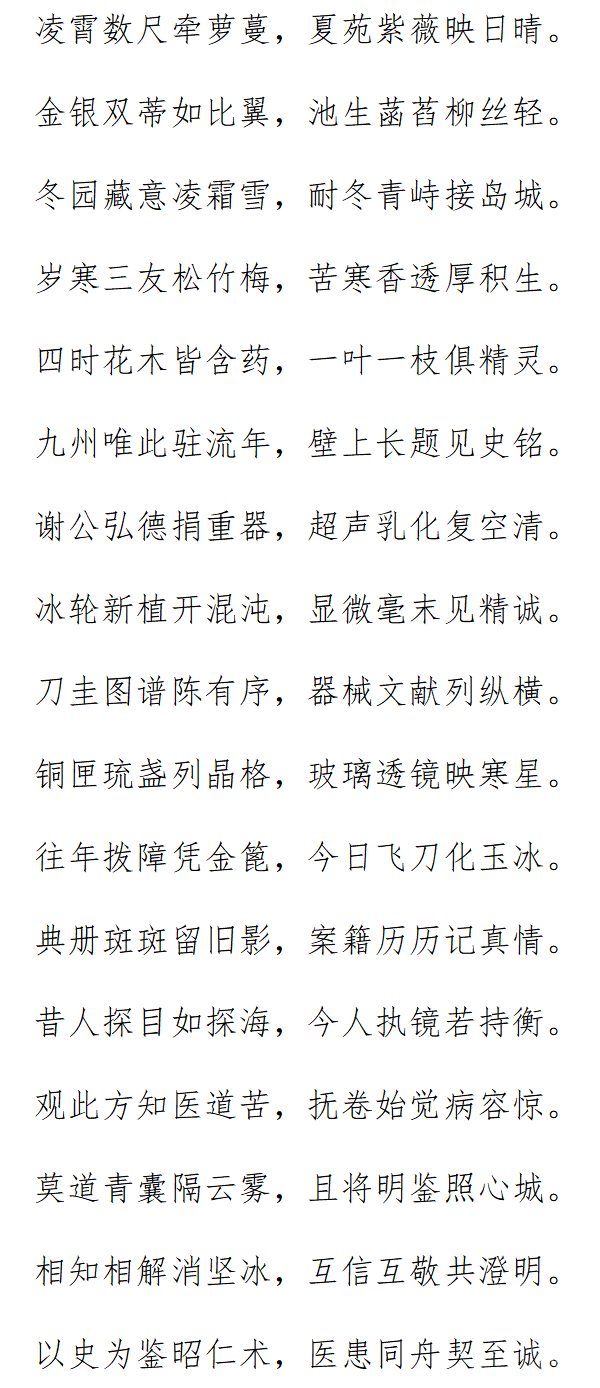 凌霄数尺牵萝蔓，夏苑紫薇映日晴。

金银双蒂如比翼，池生菡萏柳丝轻。

冬园藏意凌霜雪，耐冬青峙接岛城。

岁寒三友松竹梅，苦寒香透厚积生。

四时花木皆含药，一叶一枝俱精灵。

九州唯此驻流年，壁上长题见史铭。

谢公弘德捐重器，超声乳化复空清。

冰轮新植开混沌，显微毫末见精诚。

刀圭图谱陈有序，器械文献列纵横。

铜匣琉盏列晶格，玻璃透镜映寒星。

往年拨障凭金篦，今日飞刀化玉冰。

典册斑斑留旧影，案籍历历记真情。

昔人探目如探海，今人执镜若持衡。

观此方知医道苦，抚卷始觉病容惊。

莫道青囊隔云雾，且将明鉴照心城。

相知相解消坚冰，互信互敬共澄明。

以史为鉴昭仁术，医患同舟契至诚。